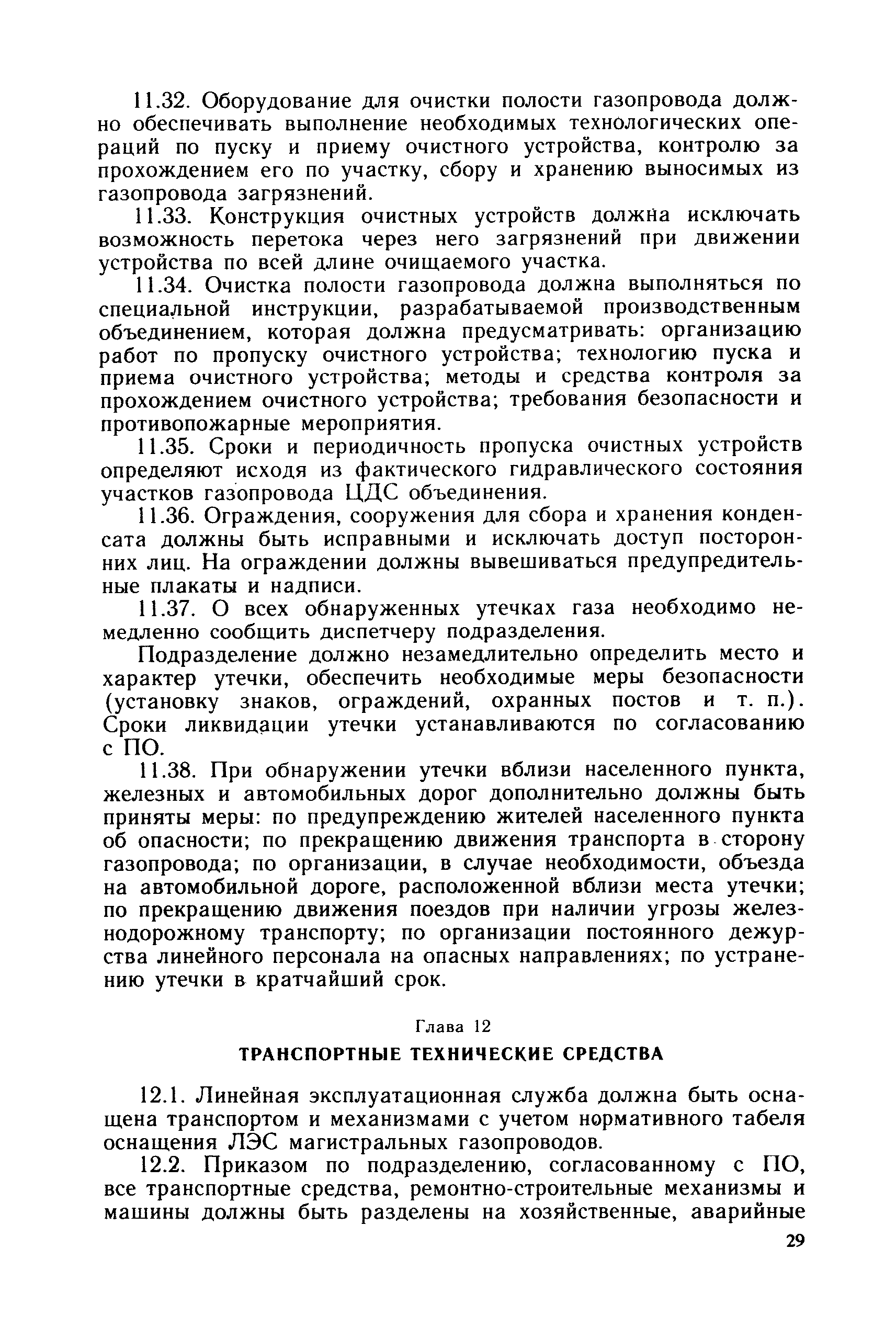 11.32. Оборудование для очистки полости газопровода должно обеспечивать выполнение необходимых технологических операций по пуску и приему очистного устройства, контролю за прохождением его по участку, сбору и хранению выносимых из газопровода загрязнений.

11.33. Конструкция очистных устройств должна исключать возможность перетока через него загрязнений при движении устройства по всей длине очищаемого участка.

11.34. Очистка полости газопровода должна выполняться по специальной инструкции, разрабатываемой производственным объединением, которая должна предусматривать: организацию работ по пропуску очистного устройства; технологию пуска и приема очистного устройства; методы и средства контроля за прохождением очистного устройства; требования безопасности и противопожарные мероприятия.

11.35. Сроки и периодичность пропуска очистных устройств определяют исходя из фактического гидравлического состояния участков газопровода ЦДС объединения.

11.36. Ограждения, сооружения для сбора и хранения конденсата должны быть исправными и исключать доступ посторонних лиц. На ограждении должны вывешиваться предупредительные плакаты и надписи.

11.37. О всех обнаруженных утечках газа необходимо немедленно сообщить диспетчеру подразделения.

Подразделение должно незамедлительно определить место и характер утечки, обеспечить необходимые меры безопасности (установку знаков, ограждений, охранных постов и т. п.). Сроки ликвидации утечки устанавливаются по согласованию с ПО.

11.38. При обнаружении утечки вблизи населенного пункта, железных и автомобильных дорог дополнительно должны быть приняты меры: по предупреждению жителей населенного пункта об опасности; по прекращению движения транспорта в сторону газопровода; по организации, в случае необходимости, объезда на автомобильной дороге, расположенной вблизи места утечки; по прекращению движения поездов при наличии угрозы железнодорожному транспорту; по организации постоянного дежурства линейного персонала на опасных направлениях; по устранению утечки в кратчайший срок.

Глава 12

ТРАНСПОРТНЫЕ ТЕХНИЧЕСКИЕ СРЕДСТВА

12.1. Линейная эксплуатационная служба должна быть оснащена транспортом и механизмами с учетом нормативного табеля оснащения ЛЭС магистральных газопроводов.

12.2. Приказом по подразделению, согласованному с ПО, все транспортные средства, ремонтно-строительные механизмы и машины должны быть разделены на хозяйственные, аварийные

29